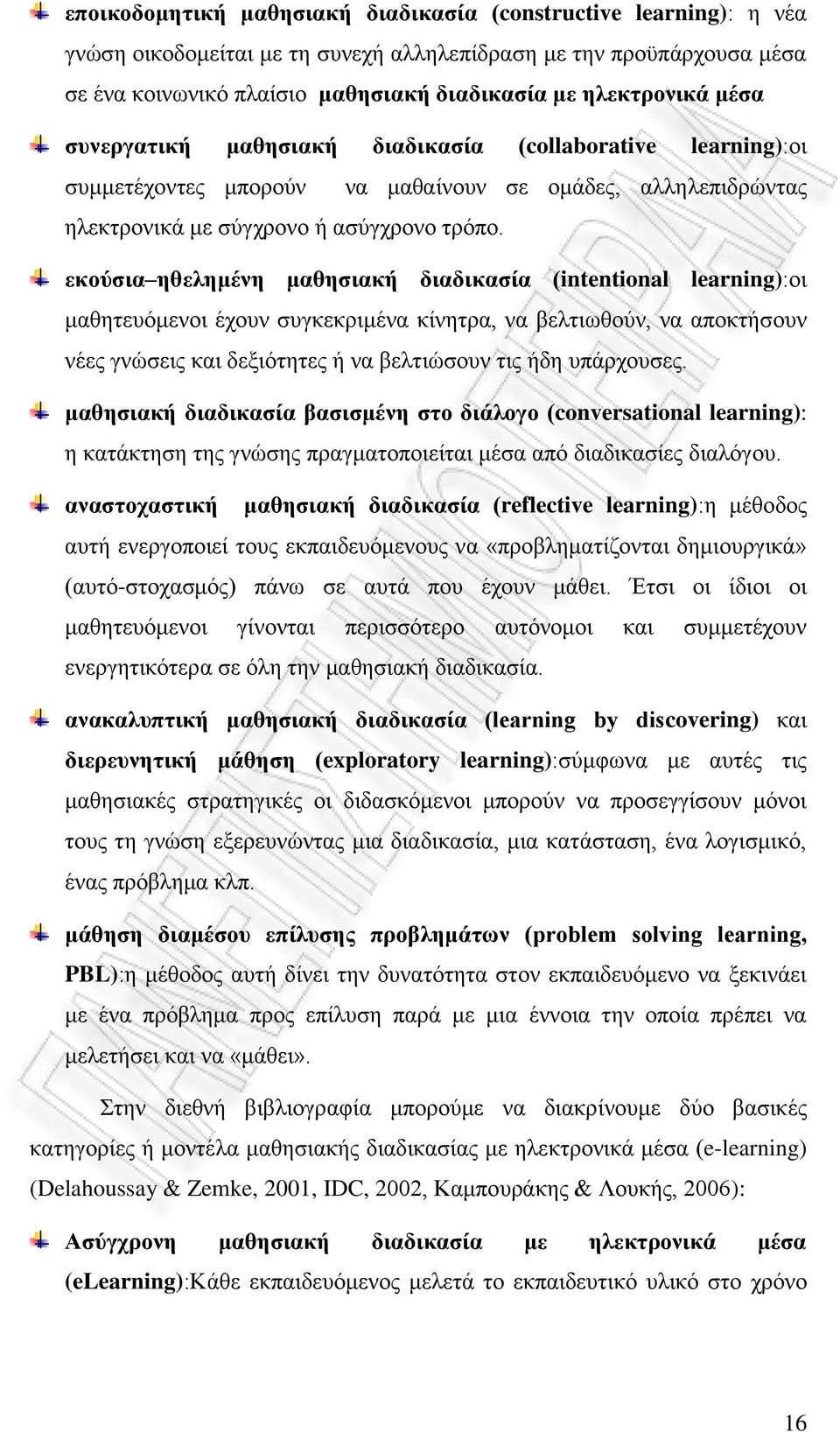 εποικοδομητική μαθησιακή διαδικασία (constructive learning): η νέα γνώση οικοδομείται με τη συνεχή αλληλεπίδραση με την προϋπάρχουσα μέσα σε ένα κοινωνικό πλαίσιο μαθησιακή διαδικασία με ηλεκτρονικά μέσα

συνεργατική μαθησιακή διαδικασία (collaborative learning):οι συμμετέχοντες μπορούν να μαθαίνουν σε ομάδες, αλληλεπιδρώντας ηλεκτρονικά με σύγχρονο ή ασύγχρονο τρόπο.

εκούσια–ηθελημένη μαθησιακή διαδικασία (intentional learning):οι μαθητευόμενοι έχουν συγκεκριμένα κίνητρα, να βελτιωθούν, να αποκτήσουν νέες γνώσεις και δεξιότητες ή να βελτιώσουν τις ήδη υπάρχουσες.

μαθησιακή διαδικασία βασισμένη στο διάλογο (conversational learning): η κατάκτηση της γνώσης πραγματοποιείται μέσα από διαδικασίες διαλόγου.

αναστοχαστική μαθησιακή διαδικασία (reflective learning):η μέθοδος αυτή ενεργοποιεί τους εκπαιδευόμενους να «προβληματίζονται δημιουργικά» (αυτό-στοχασμός) πάνω σε αυτά που έχουν μάθει. Έτσι οι ίδιοι οι μαθητευόμενοι γίνονται περισσότερο αυτόνομοι και συμμετέχουν ενεργητικότερα σε όλη την μαθησιακή διαδικασία.

ανακαλυπτική μαθησιακή διαδικασία (learning by discovering) και διερευνητική μάθηση (exploratory learning):σύμφωνα με αυτές τις μαθησιακές στρατηγικές οι διδασκόμενοι μπορούν να προσεγγίσουν μόνοι τους τη γνώση εξερευνώντας μια διαδικασία, μια κατάσταση, ένα λογισμικό, ένας πρόβλημα κλπ.

μάθηση διαμέσου επίλυσης προβλημάτων (problem solving learning, PBL):η μέθοδος αυτή δίνει την δυνατότητα στον εκπαιδευόμενο να ξεκινάει με ένα πρόβλημα προς επίλυση παρά με μια έννοια την οποία πρέπει να μελετήσει και να «μάθει».

Στην διεθνή βιβλιογραφία μπορούμε να διακρίνουμε δύο βασικές κατηγορίες ή μοντέλα μαθησιακής διαδικασίας με ηλεκτρονικά μέσα (e-learning) (Delahoussay & Zemke, 2001, IDC, 2002, Καμπουράκης & Λουκής, 2006):

Ασύγχρονη μαθησιακή διαδικασία με ηλεκτρονικά μέσα (eLearning):Κάθε εκπαιδευόμενος μελετά το εκπαιδευτικό υλικό στο χρόνο

16